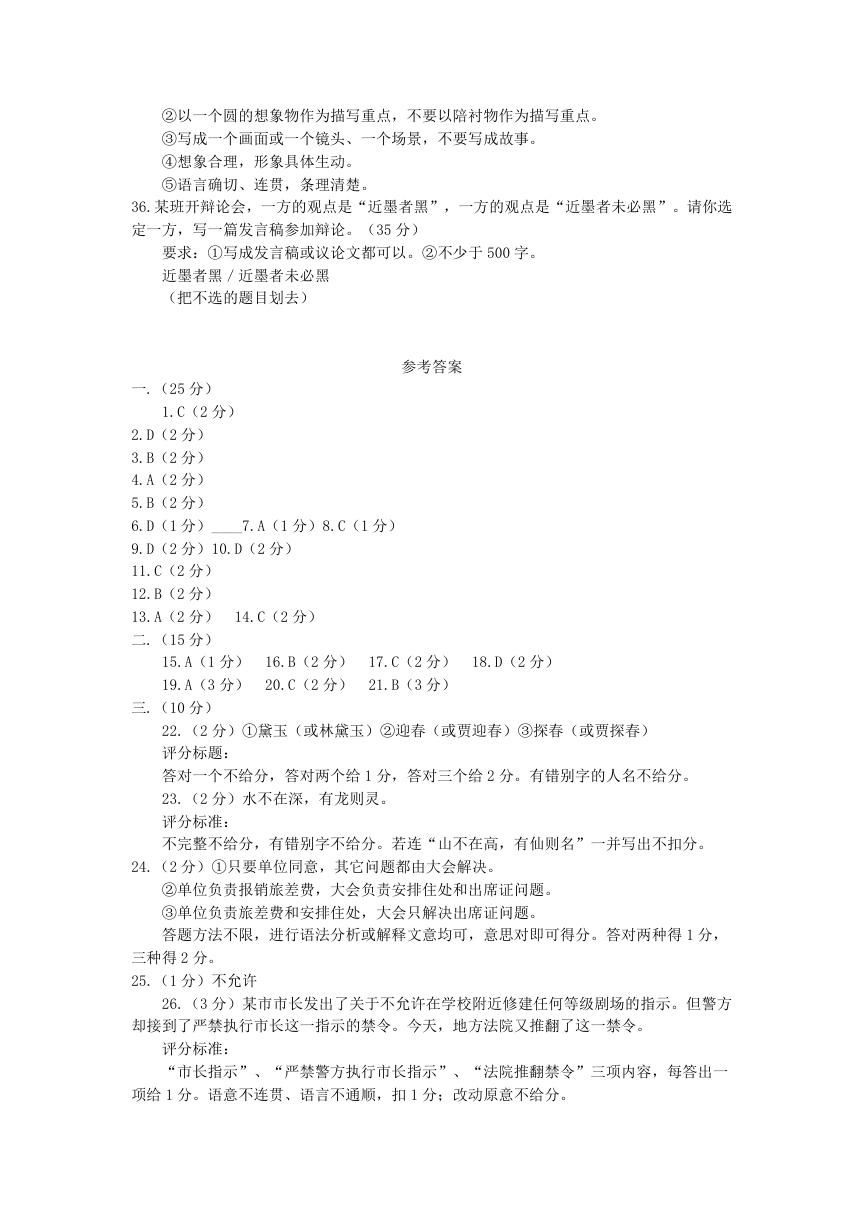 ②以一个圆的想象物作为描写重点，不要以陪衬物作为描写重点。
③写成一个画面或一个镜头、一个场景，不要写成故事。
④想象合理，形象具体生动。
⑤语言确切、连贯，条理清楚。
36.某班开辩论会，一方的观点是“近墨者黑”，一方的观点是“近墨者未必黑”。请你选定一方，写一篇发言稿参加辩论。（35 分）
要求：①写成发言稿或议论文都可以。②不少于 500 字。
近墨者黑 / 近墨者未必黑
（把不选的题目划去）

参考答案
一.（25 分）
1.C（2 分）
2.D（2 分）
3.B（2 分）
4.A（2 分）
5.B（2 分）
6.D（1 分）____7.A（1 分）8.C（1 分）
9.D（2 分）10.D（2 分）
11.C（2 分）
12.B（2 分）
13.A（2 分）　14.C（2 分）
二.（15 分）
15.A（1 分）　16.B（2 分）　17.C（2 分）　18.D（2 分）
19.A（3 分）　20.C（2 分）　21.B（3 分）
三.（10 分）
22.（2 分）①黛玉（或林黛玉）②迎春（或贾迎春）③探春（或贾探春）
评分标题：
答对一个不给分，答对两个给 1 分，答对三个给 2 分。有错别字的人名不给分。
23.（2 分）水不在深，有龙则灵。
评分标准：
不完整不给分，有错别字不给分。若连“山不在高，有仙则名”一并写出不扣分。
24.（2 分）①只要单位同意，其它问题都由大会解决。
②单位负责报销旅差费，大会负责安排住处和出席证问题。
③单位负责旅差费和安排住处，大会只解决出席证问题。
答题方法不限，进行语法分析或解释文意均可，意思对即可得分。答对两种得 1 分，三种得 2 分。
25.（1 分）不允许
26.（3 分）某市市长发出了关于不允许在学校附近修建任何等级剧场的指示。但警方却接到了严禁执行市长这一指示的禁令。今天，地方法院又推翻了这一禁令。
评分标准：
“市长指示”、“严禁警方执行市长指示”、“法院推翻禁令”三项内容，每答出一项给 1 分。语意不连贯、语言不通顺，扣 1 分；改动原意不给分。